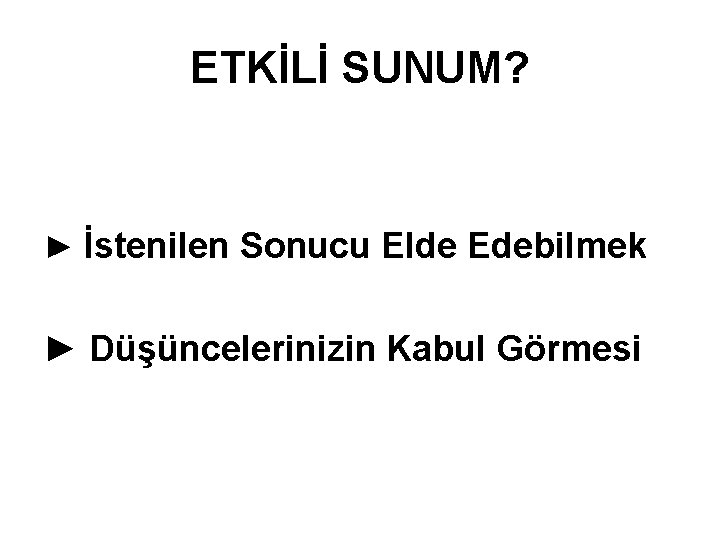 ETKİLİ SUNUM?

► İstenilen Sonucu Elde Edebilmek

► Düşüncelerinizin Kabul Görmesi